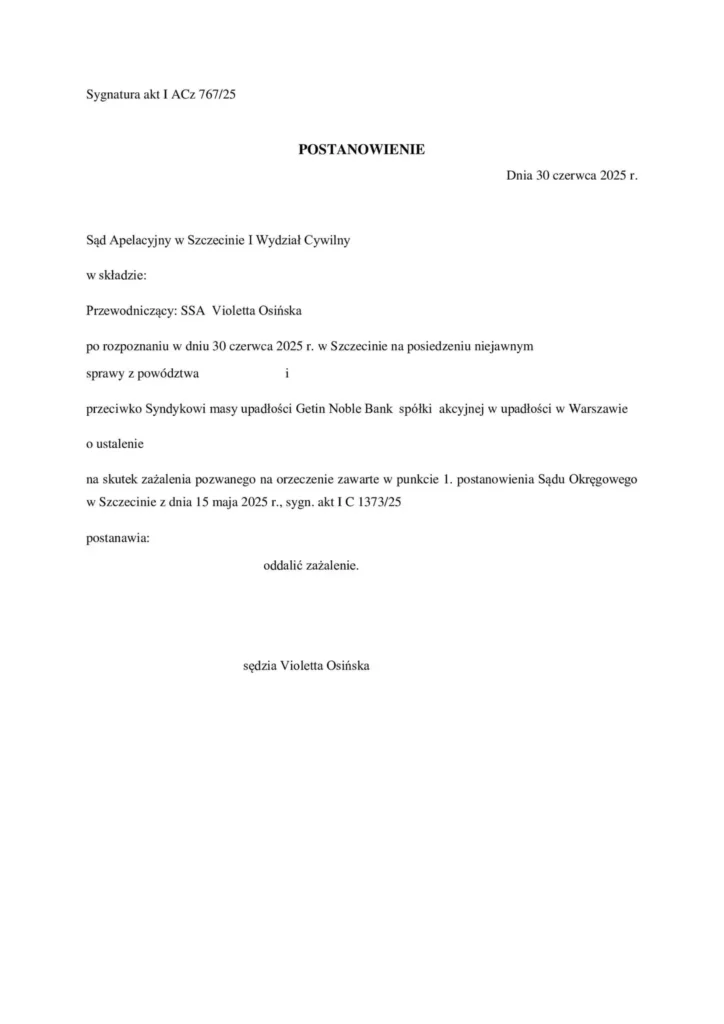 Sygnatura akt I ACz 767/25

POSTANOWIENIE

Dnia 30 czerwca 2025 r.

Sąd Apelacyjny w Szczecinie I Wydział Cywilny

w składzie:

Przewodniczący: SSA Violetta Osińska

po rozpoznaniu w dniu 30 czerwca 2025 r. w Szczecinie na posiedzeniu niejawnym

sprawy z powództwa i

przeciwko Syndykowi masy upadłości Getin Noble Bank spółki akcyjnej w upadłości w Warszawie

o ustalenie

na skutek zażalenia pozwanego na orzeczenie zawarte w punkcie 1. postanowienia Sądu Okręgowego w Szczecinie z dnia 15 maja 2025 r., sygn. akt I C 1373/25

postanawia:

oddalić zażalenie.

sędzia Violetta Osińska